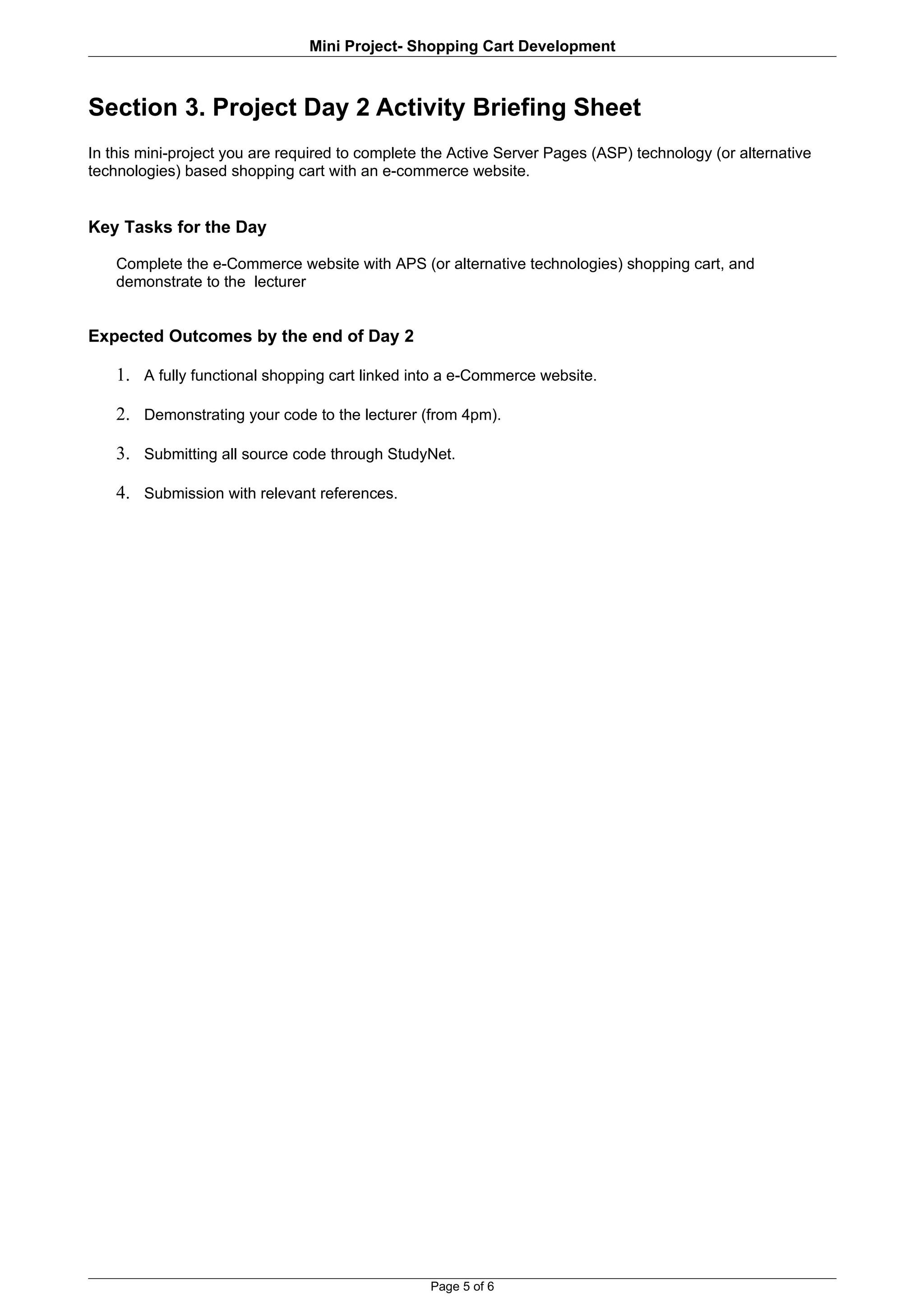 Mini Project- Shopping Cart Development

Section 3. Project Day 2 Activity Briefing Sheet

In this mini-project you are required to complete the Active Server Pages (ASP) technology (or alternative technologies) based shopping cart with an e-commerce website.

Key Tasks for the Day

Complete the e-Commerce website with APS (or alternative technologies) shopping cart, and demonstrate to the lecturer

Expected Outcomes by the end of Day 2

1. A fully functional shopping cart linked into a e-Commerce website.

2. Demonstrating your code to the lecturer (from 4pm).

3. Submitting all source code through StudyNet.

4. Submission with relevant references.

Page 5 of 6